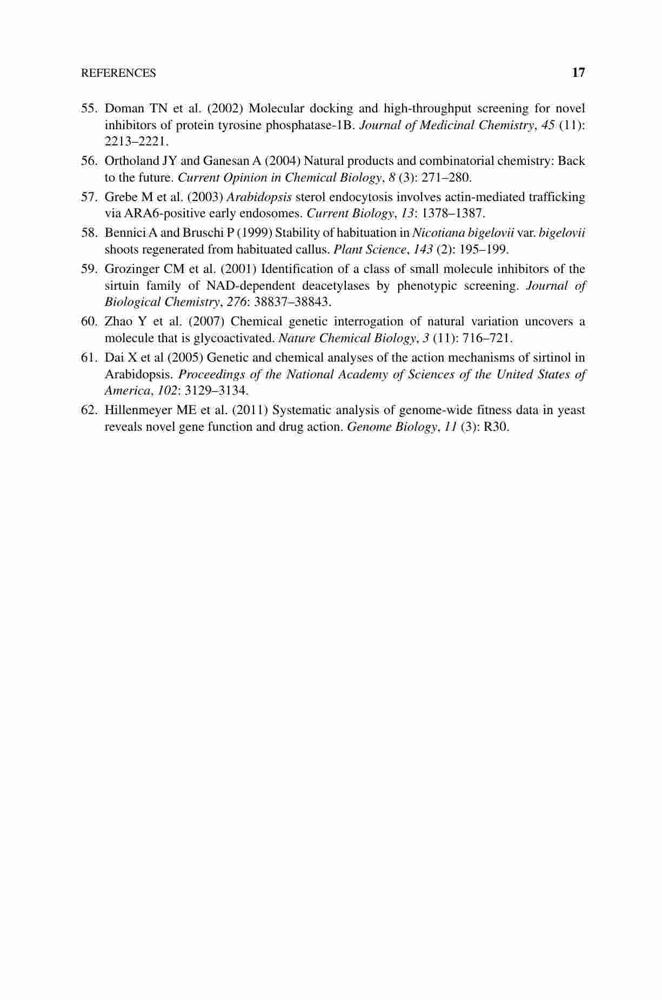 REFERENCES 17

55. Doman TN et al. (2002) Molecular docking and high-throughput screening for novel inhibitors of protein tyrosine phosphatase-1B. Journal of Medicinal Chemistry, 45 (11): 2213–2221.

56. Ortholand JY and Ganesan A (2004) Natural products and combinatorial chemistry: Back to the future. Current Opinion in Chemical Biology, 8 (3): 271–280.

57. Grebe M et al. (2003) Arabidopsis sterol endocytosis involves actin-mediated trafficking via ARA6-positive early endosomes. Current Biology, 13: 1378–1387.

58. Bennici A and Bruschi P (1999) Stability of habituation in Nicotiana bigelovii var. bigelovii shoots regenerated from habituated callus. Plant Science, 143 (2): 195–199.

59. Grozinger CM et al. (2001) Identification of a class of small molecule inhibitors of the sirtuin family of NAD-dependent deacetylases by phenotypic screening. Journal of Biological Chemistry, 276: 38837–38843.

60. Zhao Y et al. (2007) Chemical genetic interrogation of natural variation uncovers a molecule that is glycoactivated. Nature Chemical Biology, 3 (11): 716–721.

61. Dai X et al (2005) Genetic and chemical analyses of the action mechanisms of sirtinol in Arabidopsis. Proceedings of the National Academy of Sciences of the United States of America, 102: 3129–3134.

62. Hillenmeyer ME et al. (2011) Systematic analysis of genome-wide fitness data in yeast reveals novel gene function and drug action. Genome Biology, 11 (3): R30.